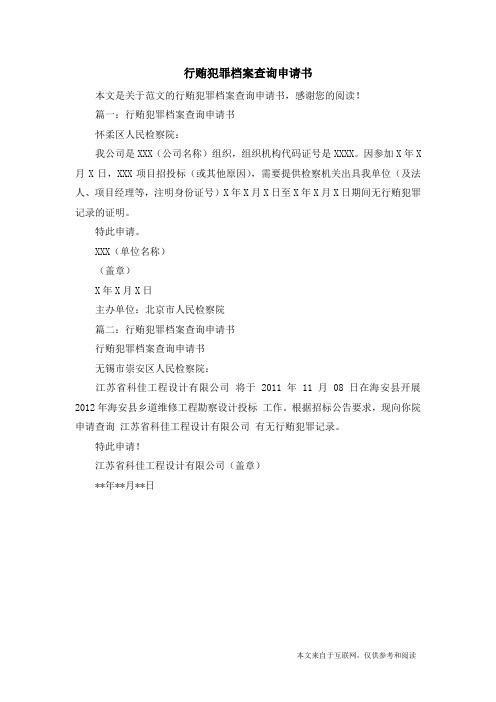 行贿犯罪档案查询申请书

本文是关于范文的行贿犯罪档案查询申请书，感谢您的阅读！

篇一：行贿犯罪档案查询申请书

怀柔区人民检察院：

我公司是 XXX（公司名称）组织，组织机构代码证号是 XXXX。因参加 X 年 X 月 X 日，XXX 项目招投标（或其他原因），需要提供检察机关出具我单位（及法人、项目经理等，注明身份证号）X 年 X 月 X 日至 X 年 X 月 X 日期间无行贿犯罪记录的证明。

特此申请。

XXX（单位名称）

（盖章）

X 年 X 月 X 日

主办单位：北京市人民检察院

篇二：行贿犯罪档案查询申请书

行贿犯罪档案查询申请书

无锡市崇安区人民检察院：

江苏省科佳工程设计有限公司 将于 2011 年 11 月 08 日在海安县开展 2012 年海安县乡道维修工程勘察设计投标 工作。根据招标公告要求，现向你院申请查询 江苏省科佳工程设计有限公司 有无行贿犯罪记录。

特此申请！

江苏省科佳工程设计有限公司（盖章）

**年**月**日

本文来自于互联网，仅供参考和阅读